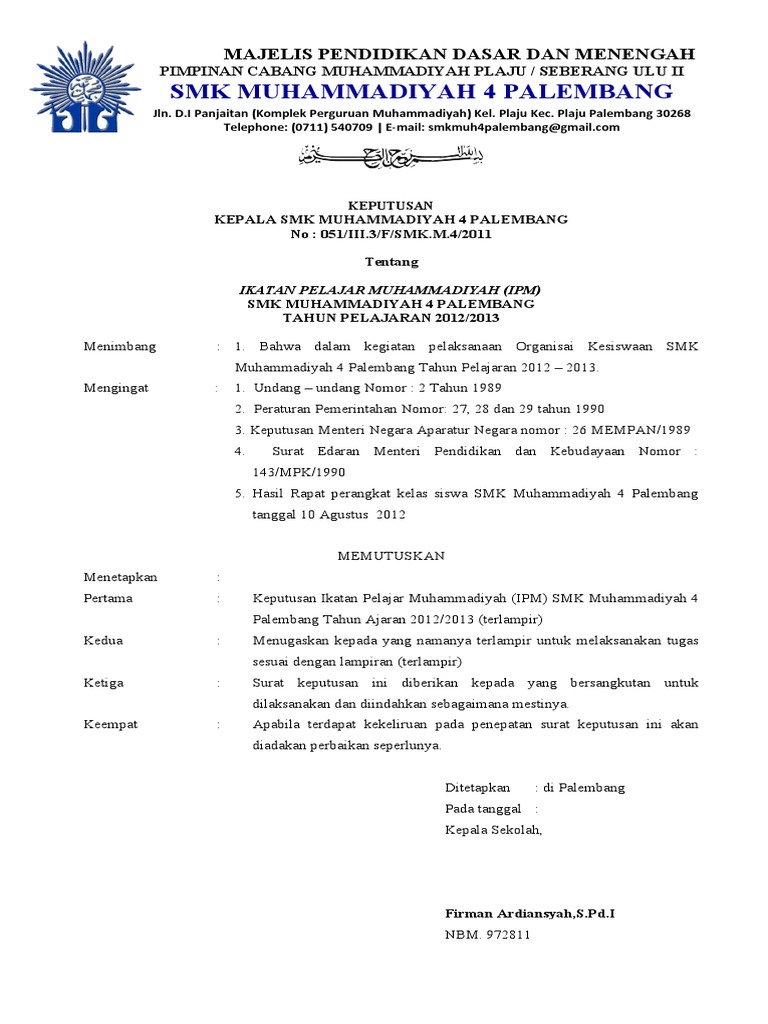 MAJELIS PENDIDIKAN DASAR DAN MENENGAH
PIMPINAN CABANG MUHAMMADIYAH PLAJU / SEBERANG ULU II
SMK MUHAMMADIYAH 4 PALEMBANG
Jln. D.I Panjaitan (Komplek Perguruan Muhammadiyah) Kel. Plaju Kec. Plaju Palembang 30268
Telephone: (0711) 540709 | E-mail: smkmuh4palembang@gmail.com

بسم الله الرحمن الرحيم

KEPUTUSAN
KEPALA SMK MUHAMMADIYAH 4 PALEMBANG
No : 051/III.3/F/SMK.M.4/2011

Tentang

IKATAN PELAJAR MUHAMMADIYAH (IPM)
SMK MUHAMMADIYAH 4 PALEMBANG
TAHUN PELAJARAN 2012/2013

Menimbang : 1. Bahwa dalam kegiatan pelaksanaan Organisai Kesiswaan SMK Muhammadiyah 4 Palembang Tahun Pelajaran 2012 – 2013.

Mengingat : 1. Undang – undang Nomor : 2 Tahun 1989
2. Peraturan Pemerintahan Nomor: 27, 28 dan 29 tahun 1990
3. Keputusan Menteri Negara Aparatur Negara nomor : 26 MEMPAN/1989
4. Surat Edaran Menteri Pendidikan dan Kebudayaan Nomor : 143/MPK/1990
5. Hasil Rapat perangkat kelas siswa SMK Muhammadiyah 4 Palembang tanggal 10 Agustus 2012

MEMUTUSKAN

Menetapkan :

Pertama : Keputusan Ikatan Pelajar Muhammadiyah (IPM) SMK Muhammadiyah 4 Palembang Tahun Ajaran 2012/2013 (terlampir)

Kedua : Menugaskan kepada yang namanya terlampir untuk melaksanakan tugas sesuai dengan lampiran (terlampir)

Ketiga : Surat keputusan ini diberikan kepada yang bersangkutan untuk dilaksanakan dan diindahkan sebagaimana mestinya.

Keempat : Apabila terdapat kekeliruan pada penepatan surat keputusan ini akan diadakan perbaikan seperlunya.

Ditetapkan : di Palembang
Pada tanggal :
Kepala Sekolah,

Firman Ardiansyah,S.Pd.I
NBM. 972811